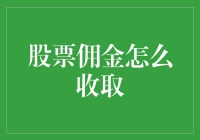 股票佣金怎么收取